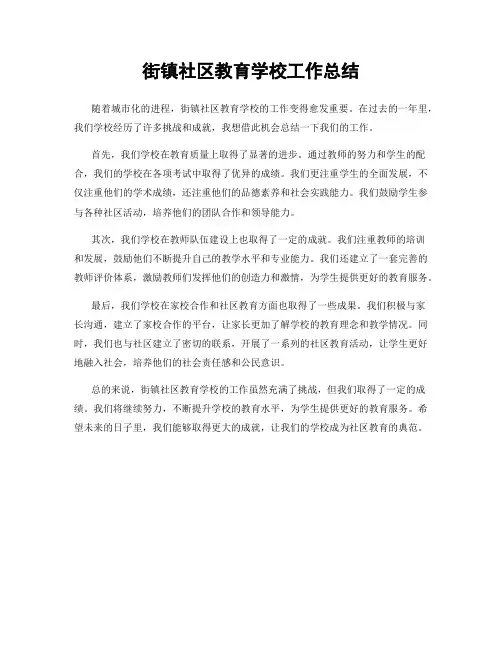 街镇社区教育学校工作总结

随着城市化的进程，街镇社区教育学校的工作变得愈发重要。在过去的一年里，我们学校经历了许多挑战和成就，我想借此机会总结一下我们的工作。

首先，我们学校在教育质量上取得了显著的进步。通过教师的努力和学生的配合，我们的学校在各项考试中取得了优异的成绩。我们更注重学生的全面发展，不仅注重他们的学术成绩，还注重他们的品德素养和社会实践能力。我们鼓励学生参与各种社区活动，培养他们的团队合作和领导能力。

其次，我们学校在教师队伍建设上也取得了一定的成就。我们注重教师的培训和发展，鼓励他们不断提升自己的教学水平和专业能力。我们还建立了一套完善的教师评价体系，激励教师们发挥他们的创造力和激情，为学生提供更好的教育服务。

最后，我们学校在家校合作和社区教育方面也取得了一些成果。我们积极与家长沟通，建立了家校合作的平台，让家长更加了解学校的教育理念和教学情况。同时，我们也与社区建立了密切的联系，开展了一系列的社区教育活动，让学生更好地融入社会，培养他们的社会责任感和公民意识。

总的来说，街镇社区教育学校的工作虽然充满了挑战，但我们取得了一定的成绩。我们将继续努力，不断提升学校的教育水平，为学生提供更好的教育服务。希望未来的日子里，我们能够取得更大的成就，让我们的学校成为社区教育的典范。